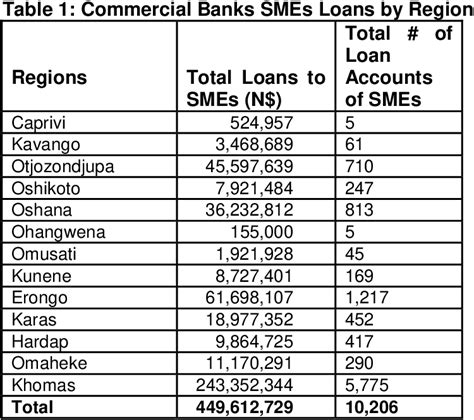 Table 1: Commercial Banks SMEs Loans by Region

| Regions | Total Loans to SMEs (N$) | Total # of Loan Accounts of SMEs |
|---|---|---|
| Caprivi | 524,957 | 5 |
| Kavango | 3,468,689 | 61 |
| Otjozondjupa | 45,597,639 | 710 |
| Oshikoto | 7,921,484 | 247 |
| Oshana | 36,232,812 | 813 |
| Ohangwena | 155,000 | 5 |
| Omusati | 1,921,928 | 45 |
| Kunene | 8,727,401 | 169 |
| Erongo | 61,698,107 | 1,217 |
| Karas | 18,977,352 | 452 |
| Hardap | 9,864,725 | 417 |
| Omaheke | 11,170,291 | 290 |
| Khomas | 243,352,344 | 5,775 |
| **Total** | **449,612,729** | **10,206** |